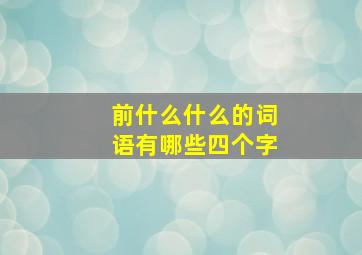 前什么什么的词语有哪些四个字